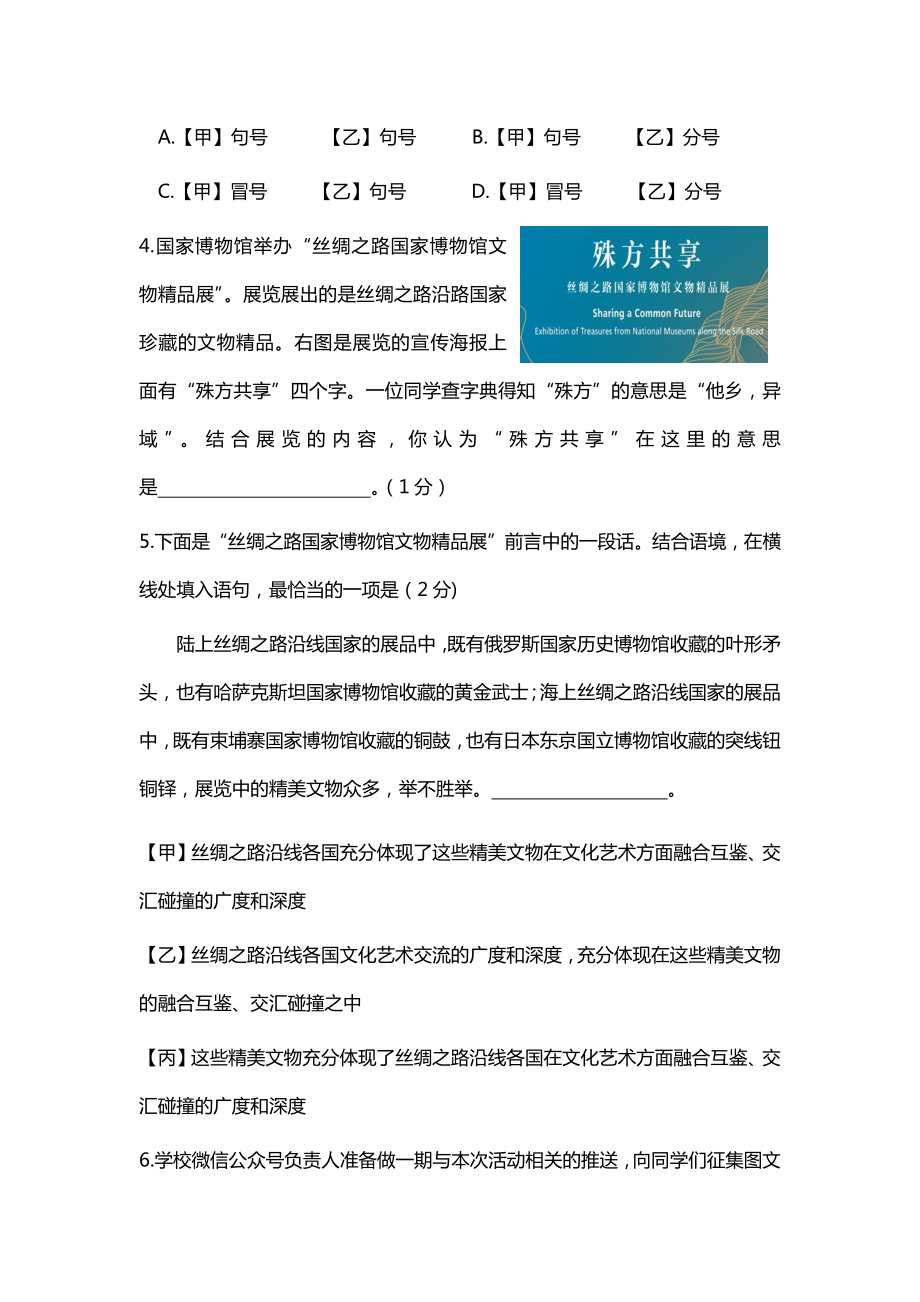 A.【甲】句号　　【乙】句号　　B.【甲】句号　　【乙】分号

C.【甲】冒号　　【乙】句号　　D.【甲】冒号　　【乙】分号

4.国家博物馆举办“丝绸之路国家博物馆文物精品展”。展览展出的是丝绸之路沿路国家珍藏的文物精品。右图是展览的宣传海报上面有“殊方共享”四个字。一位同学查字典得知“殊方”的意思是“他乡，异域”。结合展览的内容，你认为“殊方共享”在这里的意思是________________________。（1分）

殊方共享
丝绸之路国家博物馆文物精品展
Sharing a Common Future
Exhibition of Treasures from National Museums along the Silk Road

5.下面是“丝绸之路国家博物馆文物精品展”前言中的一段话。结合语境，在横线处填入语句，最恰当的一项是（2分)

陆上丝绸之路沿线国家的展品中，既有俄罗斯国家历史博物馆收藏的叶形矛头，也有哈萨克斯坦国家博物馆收藏的黄金武士；海上丝绸之路沿线国家的展品中，既有柬埔寨国家博物馆收藏的铜鼓，也有日本东京国立博物馆收藏的突线钮铜铎，展览中的精美文物众多，举不胜举。____________________。

【甲】丝绸之路沿线各国充分体现了这些精美文物在文化艺术方面融合互鉴、交汇碰撞的广度和深度

【乙】丝绸之路沿线各国文化艺术交流的广度和深度，充分体现在这些精美文物的融合互鉴、交汇碰撞之中

【丙】这些精美文物充分体现了丝绸之路沿线各国在文化艺术方面融合互鉴、交汇碰撞的广度和深度

6.学校微信公众号负责人准备做一期与本次活动相关的推送，向同学们征集图文